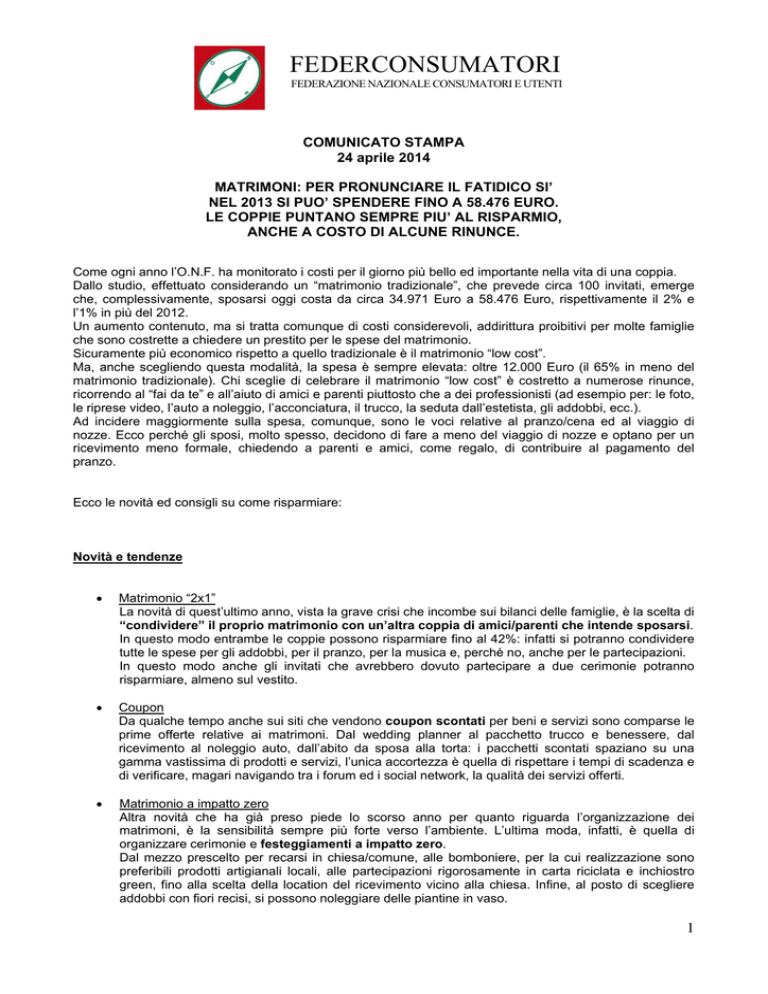 FEDERCONSUMATORI
FEDERAZIONE NAZIONALE CONSUMATORI E UTENTI

COMUNICATO STAMPA
24 aprile 2014

MATRIMONI: PER PRONUNCIARE IL FATIDICO SI' NEL 2013 SI PUO' SPENDERE FINO A 58.476 EURO. LE COPPIE PUNTANO SEMPRE PIU' AL RISPARMIO, ANCHE A COSTO DI ALCUNE RINUNCE.

Come ogni anno l'O.N.F. ha monitorato i costi per il giorno più bello ed importante nella vita di una coppia. Dallo studio, effettuato considerando un "matrimonio tradizionale", che prevede circa 100 invitati, emerge che, complessivamente, sposarsi oggi costa da circa 34.971 Euro a 58.476 Euro, rispettivamente il 2% e l'1% in più del 2012.
Un aumento contenuto, ma si tratta comunque di costi considerevoli, addirittura proibitivi per molte famiglie che sono costrette a chiedere un prestito per le spese del matrimonio.
Sicuramente più economico rispetto a quello tradizionale è il matrimonio "low cost".
Ma, anche scegliendo questa modalità, la spesa è sempre elevata: oltre 12.000 Euro (il 65% in meno del matrimonio tradizionale). Chi sceglie di celebrare il matrimonio "low cost" è costretto a numerose rinunce, ricorrendo al "fai da te" e all'aiuto di amici e parenti piuttosto che a dei professionisti (ad esempio per: le foto, le riprese video, l'auto a noleggio, l'acconciatura, il trucco, la seduta dall'estetista, gli addobbi, ecc.).
Ad incidere maggiormente sulla spesa, comunque, sono le voci relative al pranzo/cena ed al viaggio di nozze. Ecco perché gli sposi, molto spesso, decidono di fare a meno del viaggio di nozze e optano per un ricevimento meno formale, chiedendo a parenti e amici, come regalo, di contribuire al pagamento del pranzo.

Ecco le novità ed consigli su come risparmiare:

Novità e tendenze

• Matrimonio "2x1"
La novità di quest'ultimo anno, vista la grave crisi che incombe sui bilanci delle famiglie, è la scelta di "condividere" il proprio matrimonio con un'altra coppia di amici/parenti che intende sposarsi. In questo modo entrambe le coppie possono risparmiare fino al 42%: infatti si potranno condividere tutte le spese per gli addobbi, per il pranzo, per la musica e, perché no, anche per le partecipazioni. In questo modo anche gli invitati che avrebbero dovuto partecipare a due cerimonie potranno risparmiare, almeno sul vestito.

• Coupon
Da qualche tempo anche sui siti che vendono coupon scontati per beni e servizi sono comparse le prime offerte relative ai matrimoni. Dal wedding planner al pacchetto trucco e benessere, dal ricevimento al noleggio auto, dall'abito da sposa alla torta: i pacchetti scontati spaziano su una gamma vastissima di prodotti e servizi, l'unica accortezza è quella di rispettare i tempi di scadenza e di verificare, magari navigando tra i forum ed i social network, la qualità dei servizi offerti.

• Matrimonio a impatto zero
Altra novità che ha già preso piede lo scorso anno per quanto riguarda l'organizzazione dei matrimoni, è la sensibilità sempre più forte verso l'ambiente. L'ultima moda, infatti, è quella di organizzare cerimonie e festeggiamenti a impatto zero.
Dal mezzo prescelto per recarsi in chiesa/comune, alle bomboniere, per la cui realizzazione sono preferibili prodotti artigianali locali, alle partecipazioni rigorosamente in carta riciclata e inchiostro green, fino alla scelta della location del ricevimento vicino alla chiesa. Infine, al posto di scegliere addobbi con fiori recisi, si possono noleggiare delle piantine in vaso.

1